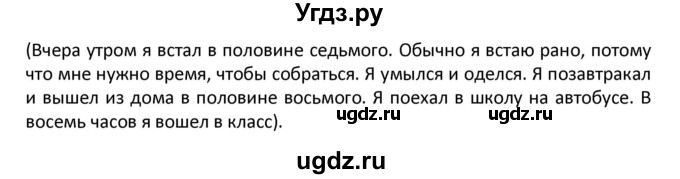 Угдз.ру

(Вчера утром я встал в половине седьмого. Обычно я встаю рано, потому что мне нужно время, чтобы собраться. Я умылся и оделся. Я позавтракал и вышел из дома в половине восьмого. Я поехал в школу на автобусе. В восемь часов я вошел в класс).

ugdz.ru ugdz.ru

ugdz.ru